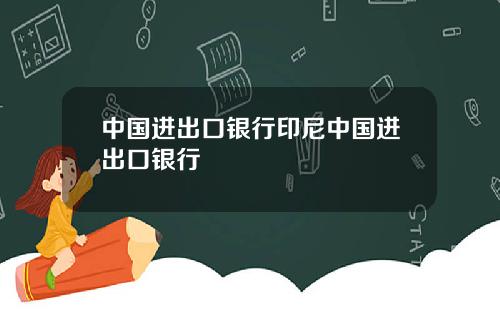 中国进出口银行印尼中国进出口银行

STAT